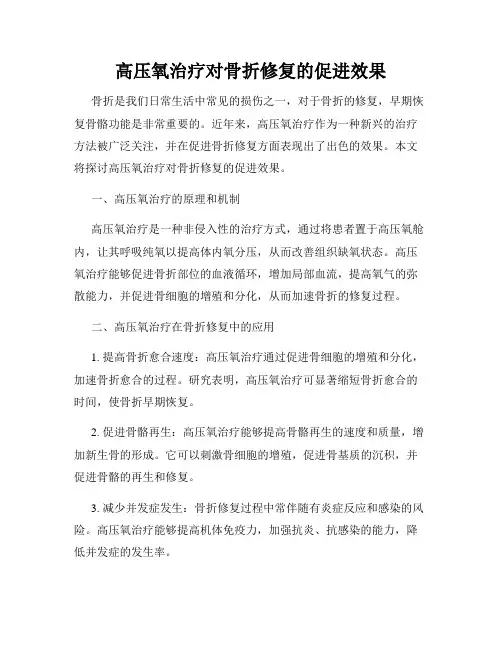 高压氧治疗对骨折修复的促进效果

骨折是我们日常生活中常见的损伤之一，对于骨折的修复，早期恢复骨骼功能是非常重要的。近年来，高压氧治疗作为一种新兴的治疗方法被广泛关注，并在促进骨折修复方面表现出了出色的效果。本文将探讨高压氧治疗对骨折修复的促进效果。

一、高压氧治疗的原理和机制

高压氧治疗是一种非侵入性的治疗方式，通过将患者置于高压氧舱内，让其呼吸纯氧以提高体内氧分压，从而改善组织缺氧状态。高压氧治疗能够促进骨折部位的血液循环，增加局部血流，提高氧气的弥散能力，并促进骨细胞的增殖和分化，从而加速骨折的修复过程。

二、高压氧治疗在骨折修复中的应用

1. 提高骨折愈合速度：高压氧治疗通过促进骨细胞的增殖和分化，加速骨折愈合的过程。研究表明，高压氧治疗可显著缩短骨折愈合的时间，使骨折早期恢复。

2. 促进骨骼再生：高压氧治疗能够提高骨骼再生的速度和质量，增加新生骨的形成。它可以刺激骨细胞的增殖，促进骨基质的沉积，并促进骨骼的再生和修复。

3. 减少并发症发生：骨折修复过程中常伴随有炎症反应和感染的风险。高压氧治疗能够提高机体免疫力，加强抗炎、抗感染的能力，降低并发症的发生率。